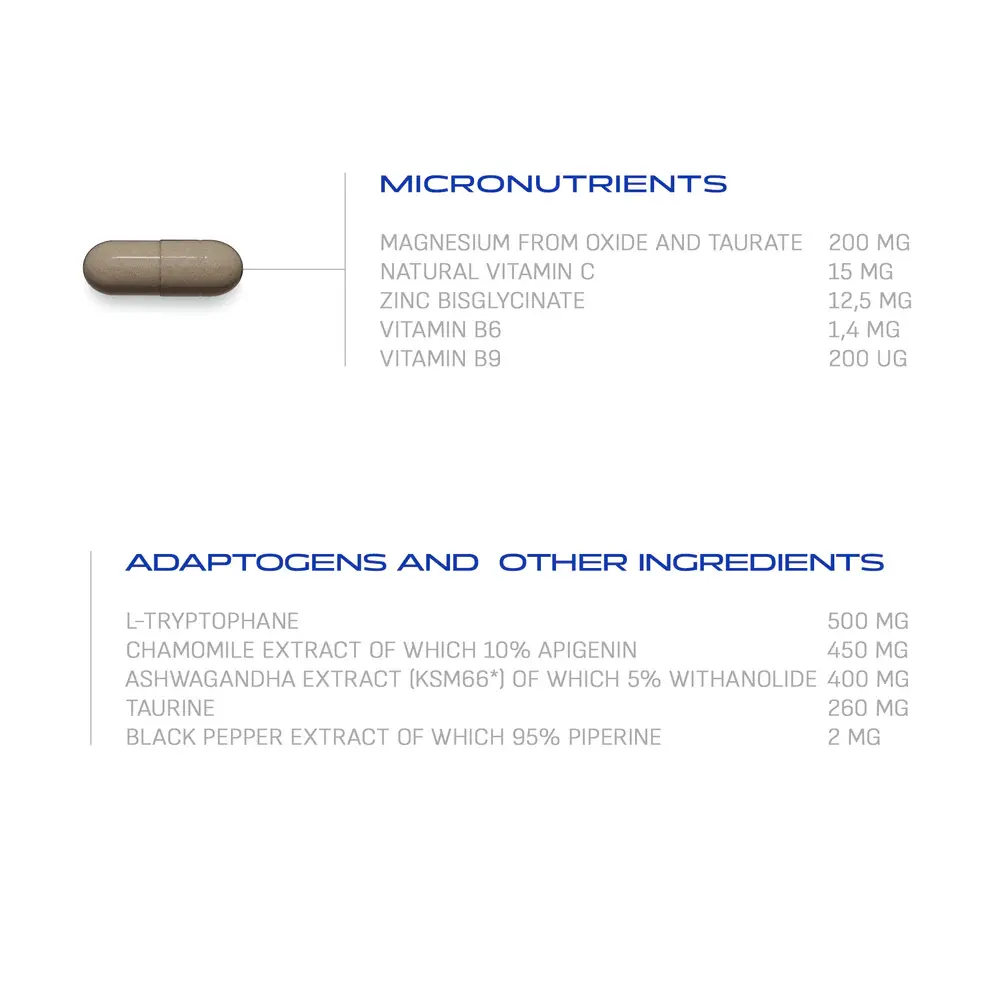 MICRONUTRIENTS

| | |
|---|---|
| MAGNESIUM FROM OXIDE AND TAURATE | 200 MG |
| NATURAL VITAMIN C | 15 MG |
| ZINC BISGLYCINATE | 12,5 MG |
| VITAMIN B6 | 1,4 MG |
| VITAMIN B9 | 200 UG |

ADAPTOGENS AND OTHER INGREDIENTS

| | |
|---|---|
| L-TRYPTOPHANE | 500 MG |
| CHAMOMILE EXTRACT OF WHICH 10% APIGENIN | 450 MG |
| ASHWAGANDHA EXTRACT (KSM66*) OF WHICH 5% WITHANOLIDE | 400 MG |
| TAURINE | 260 MG |
| BLACK PEPPER EXTRACT OF WHICH 95% PIPERINE | 2 MG |